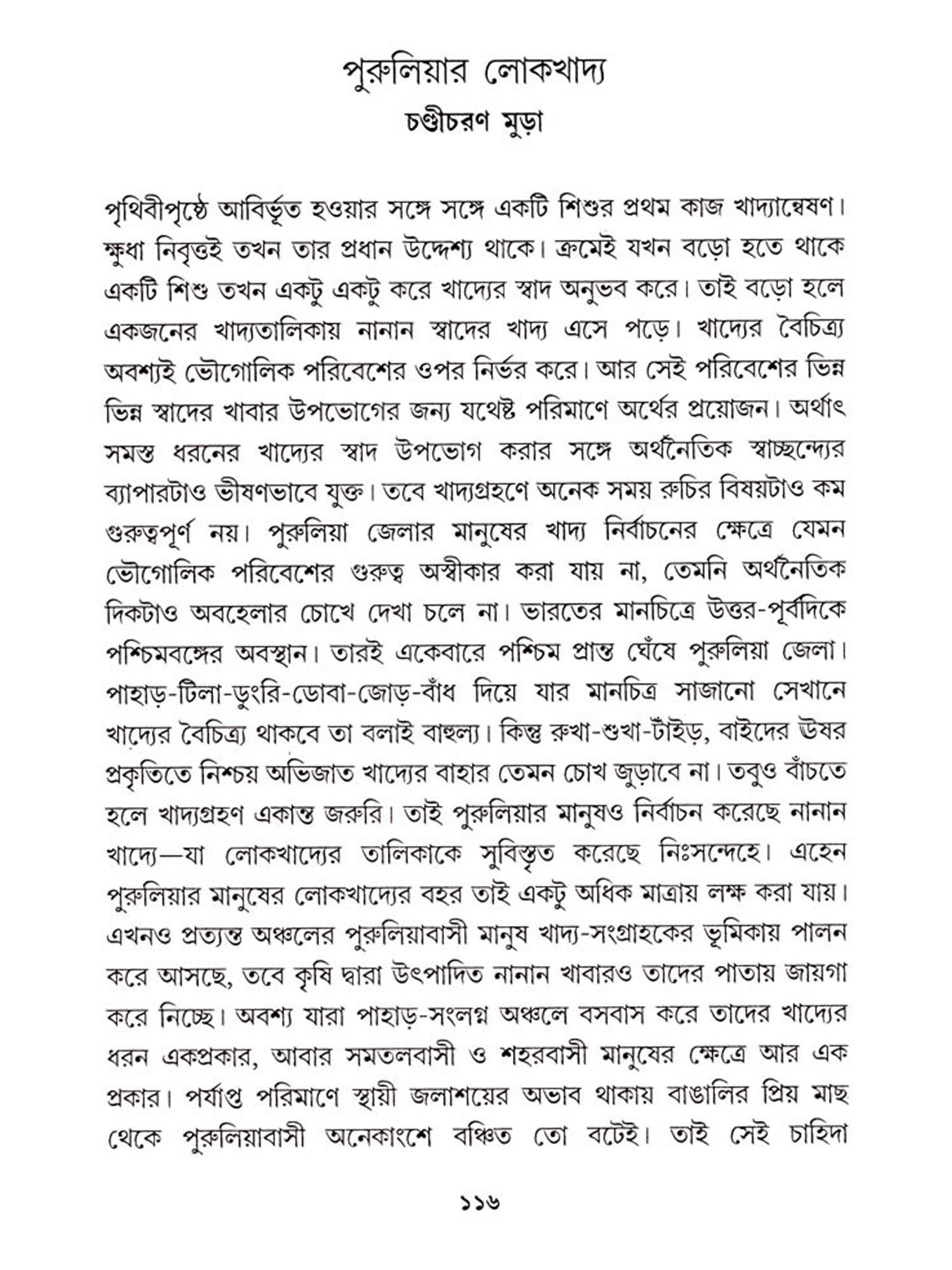 পুরুলিয়ার লোকখাদ্য
চণ্ডীচরণ মুড়া

পৃথিবীপৃষ্ঠে আবির্ভূত হওয়ার সঙ্গে সঙ্গে একটি শিশুর প্রথম কাজ খাদ্যান্বেষণ। ক্ষুধা নিবৃত্তই তখন তার প্রধান উদ্দেশ্য থাকে। ক্রমেই যখন বড়ো হতে থাকে একটি শিশু তখন একটু একটু করে খাদ্যের স্বাদ অনুভব করে। তাই বড়ো হলে একজনের খাদ্যতালিকায় নানান স্বাদের খাদ্য এসে পড়ে। খাদ্যের বৈচিত্র্য অবশ্যই ভৌগোলিক পরিবেশের ওপর নির্ভর করে। আর সেই পরিবেশের ভিন্ন ভিন্ন স্বাদের খাবার উপভোগের জন্য যথেষ্ট পরিমাণে অর্থের প্রয়োজন। অর্থাৎ সমস্ত ধরনের খাদ্যের স্বাদ উপভোগ করার সঙ্গে অর্থনৈতিক স্বাচ্ছন্দ্যের ব্যাপারটাও ভীষণভাবে যুক্ত। তবে খাদ্যগ্রহণে অনেক সময় রুচির বিষয়টাও কম গুরুত্বপূর্ণ নয়। পুরুলিয়া জেলার মানুষের খাদ্য নির্বাচনের ক্ষেত্রে যেমন ভৌগোলিক পরিবেশের গুরুত্ব অস্বীকার করা যায় না, তেমনি অর্থনৈতিক দিকটাও অবহেলার চোখে দেখা চলে না। ভারতের মানচিত্রে উত্তর-পূর্বদিকে পশ্চিমবঙ্গের অবস্থান। তারই একেবারে পশ্চিম প্রান্ত ঘেঁষে পুরুলিয়া জেলা। পাহাড়-টিলা-ডুংরি-ডোবা-জোড়-বাঁধ দিয়ে যার মানচিত্র সাজানো সেখানে খাদ্যের বৈচিত্র্য থাকবে তা বলাই বাহুল্য। কিন্তু রুখা-শুখা-টাঁইড়, বাইদের ঊষর প্রকৃতিতে নিশ্চয় অভিজাত খাদ্যের বাহার তেমন চোখ জুড়াবে না। তবুও বাঁচতে হলে খাদ্যগ্রহণ একান্ত জরুরি। তাই পুরুলিয়ার মানুষও নির্বাচন করেছে নানান খাদ্যে—যা লোকখাদ্যের তালিকাকে সুবিস্তৃত করেছে নিঃসন্দেহে। এহেন পুরুলিয়ার মানুষের লোকখাদ্যের বহর তাই একটু অধিক মাত্রায় লক্ষ করা যায়। এখনও প্রত্যন্ত অঞ্চলের পুরুলিয়াবাসী মানুষ খাদ্য-সংগ্রাহকের ভূমিকায় পালন করে আসছে, তবে কৃষি দ্বারা উৎপাদিত নানান খাবারও তাদের পাতায় জায়গা করে নিচ্ছে। অবশ্য যারা পাহাড়-সংলগ্ন অঞ্চলে বসবাস করে তাদের খাদ্যের ধরন একপ্রকার, আবার সমতলবাসী ও শহরবাসী মানুষের ক্ষেত্রে আর এক প্রকার। পর্যাপ্ত পরিমাণে স্থায়ী জলাশয়ের অভাব থাকায় বাঙালির প্রিয় মাছ থেকে পুরুলিয়াবাসী অনেকাংশে বঞ্চিত তো বটেই। তাই সেই চাহিদা

১১৬